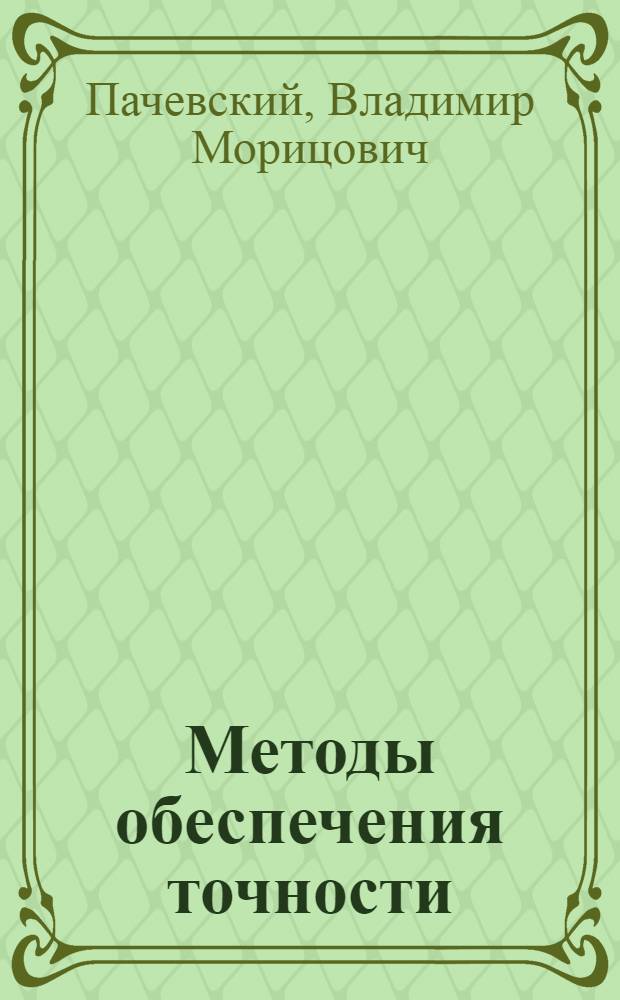 Пачевский, Владимир Морицович

Методы обеспечения точности